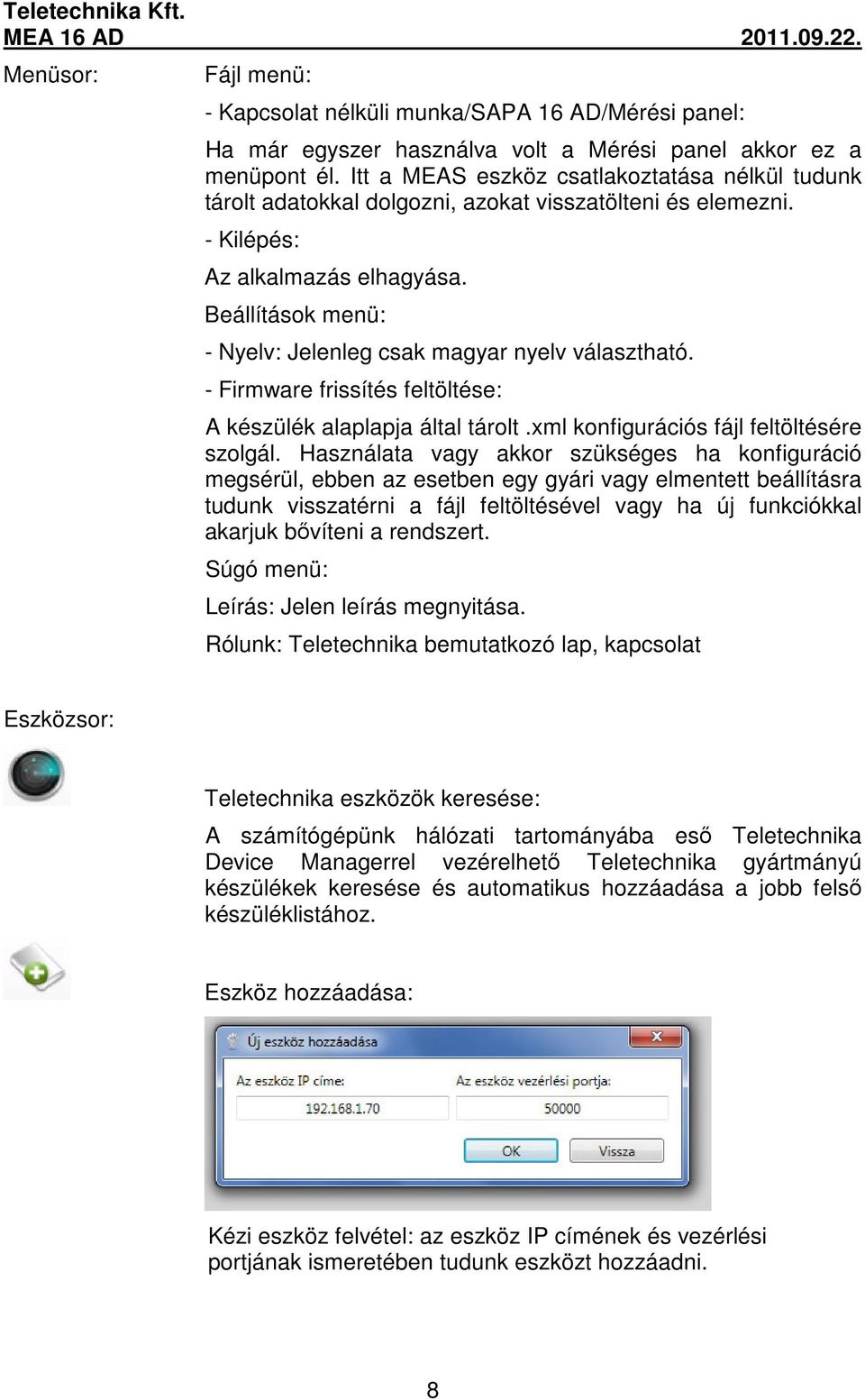 Teletechnika Kft.
MEA 16 AD 2011.09.22.

Menüsor: Fájl menü:

- Kapcsolat nélküli munka/SAPA 16 AD/Mérési panel:

Ha már egyszer használva volt a Mérési panel akkor ez a menüpont él. Itt a MEAS eszköz csatlakoztatása nélkül tudunk tárolt adatokkal dolgozni, azokat visszatölteni és elemezni.

- Kilépés:

Az alkalmazás elhagyása.

Beállítások menü:

- Nyelv: Jelenleg csak magyar nyelv választható.

- Firmware frissítés feltöltése:

A készülék alaplapja által tárolt .xml konfigurációs fájl feltöltésére szolgál. Használata vagy akkor szükséges ha konfiguráció megsérül, ebben az esetben egy gyári vagy elmentett beállításra tudunk visszatérni a fájl feltöltésével vagy ha új funkciókkal akarjuk bővíteni a rendszert.

Súgó menü:

Leírás: Jelen leírás megnyitása.

Rólunk: Teletechnika bemutatkozó lap, kapcsolat

Eszközsor:

Teletechnika eszközök keresése:

A számítógépünk hálózati tartományába eső Teletechnika Device Managerrel vezérelhető Teletechnika gyártmányú készülékek keresése és automatikus hozzáadása a jobb felső készüléklistához.

Eszköz hozzáadása:

Új eszköz hozzáadása

Az eszköz IP címe:
192.168.1.70
Az eszköz vezérlési portja:
50000
OK
Vissza

Kézi eszköz felvétel: az eszköz IP címének és vezérlési portjának ismeretében tudunk eszközt hozzáadni.

8